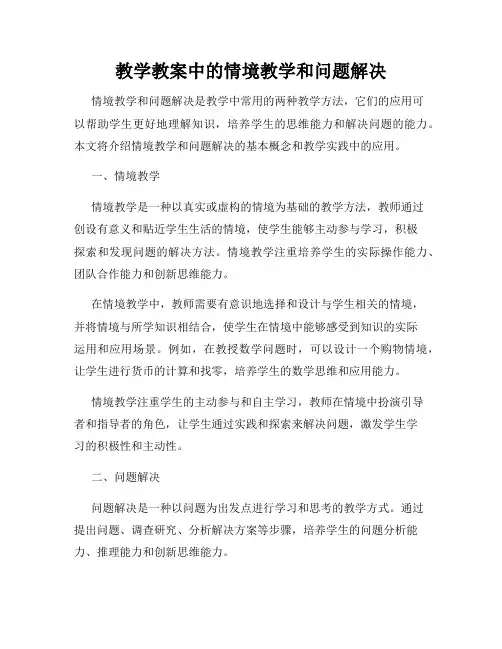 教学教案中的情境教学和问题解决

情境教学和问题解决是教学中常用的两种教学方法，它们的应用可以帮助学生更好地理解知识，培养学生的思维能力和解决问题的能力。本文将介绍情境教学和问题解决的基本概念和教学实践中的应用。

一、情境教学

情境教学是一种以真实或虚构的情境为基础的教学方法，教师通过创设有意义和贴近学生生活的情境，使学生能够主动参与学习，积极探索和发现问题的解决方法。情境教学注重培养学生的实际操作能力、团队合作能力和创新思维能力。

在情境教学中，教师需要有意识地选择和设计与学生相关的情境，并将情境与所学知识相结合，使学生在情境中能够感受到知识的实际运用和应用场景。例如，在教授数学问题时，可以设计一个购物情境，让学生进行货币的计算和找零，培养学生的数学思维和应用能力。

情境教学注重学生的主动参与和自主学习，教师在情境中扮演引导者和指导者的角色，让学生通过实践和探索来解决问题，激发学生学习的积极性和主动性。

二、问题解决

问题解决是一种以问题为出发点进行学习和思考的教学方式。通过提出问题、调查研究、分析解决方案等步骤，培养学生的问题分析能力、推理能力和创新思维能力。